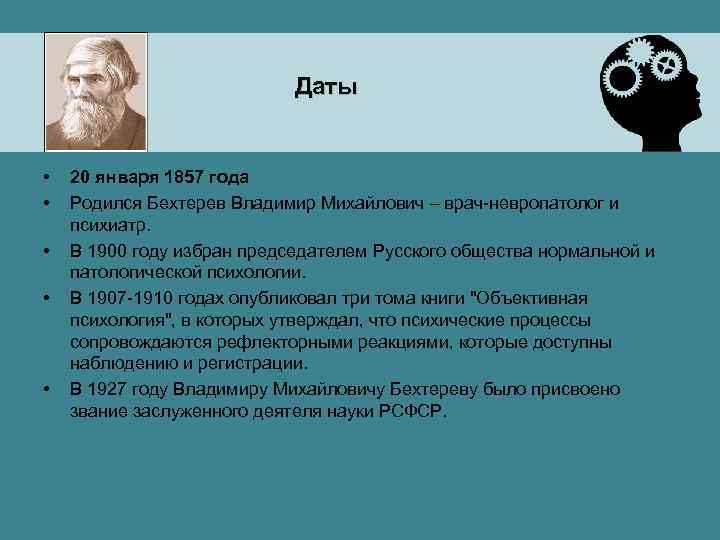 Даты

• 20 января 1857 года
• Родился Бехтерев Владимир Михайлович – врач-невропатолог и психиатр.
• В 1900 году избран председателем Русского общества нормальной и патологической психологии.
• В 1907-1910 годах опубликовал три тома книги "Объективная психология", в которых утверждал, что психические процессы сопровождаются рефлекторными реакциями, которые доступны наблюдению и регистрации.
• В 1927 году Владимиру Михайловичу Бехтереву было присвоено звание заслуженного деятеля науки РСФСР.